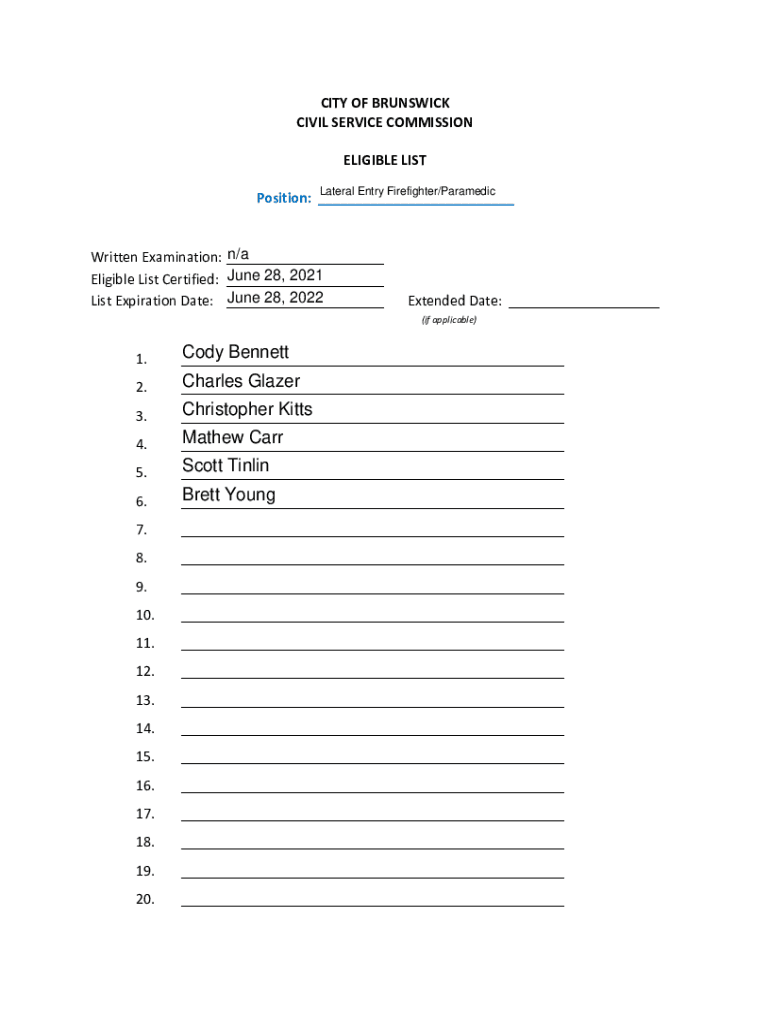 CITY OF BRUNSWICK
CIVIL SERVICE COMMISSION

ELIGIBLE LIST

Position: Lateral Entry Firefighter/Paramedic

Written Examination: n/a
Eligible List Certified: June 28, 2021
List Expiration Date: June 28, 2022

Extended Date: 
(if applicable)

1. Cody Bennett
2. Charles Glazer
3. Christopher Kitts
4. Mathew Carr
5. Scott Tinlin
6. Brett Young
7.
8.
9.
10.
11.
12.
13.
14.
15.
16.
17.
18.
19.
20.